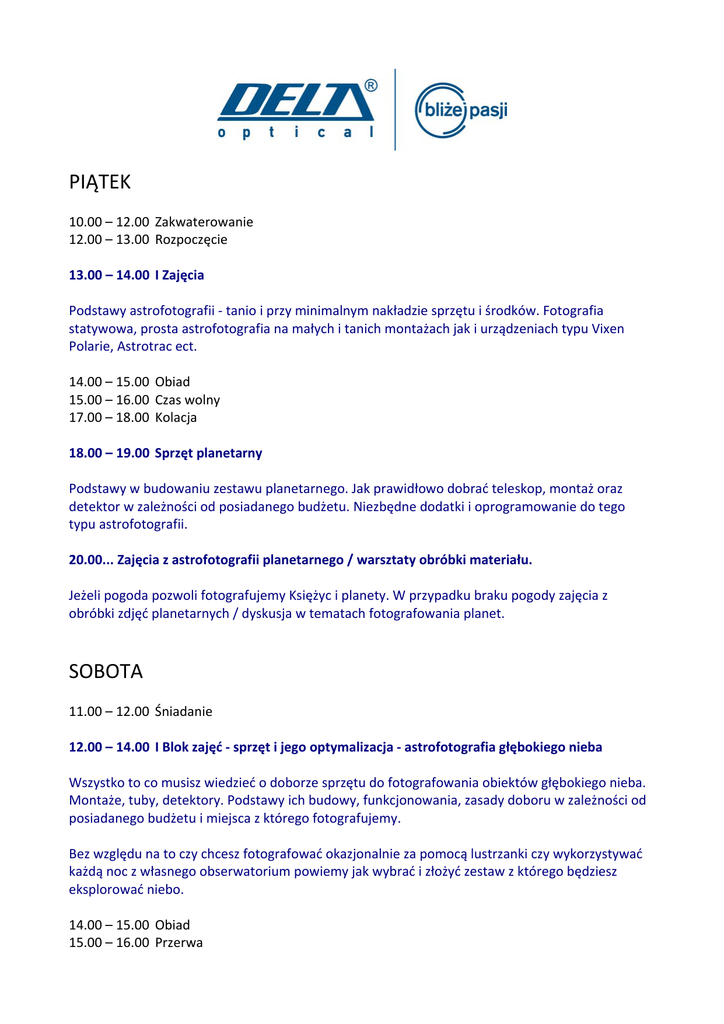 DELTA®
optical
bliżej pasji

PIĄTEK

10.00 – 12.00 Zakwaterowanie
12.00 – 13.00 Rozpoczęcie

13.00 – 14.00 I Zajęcia

Podstawy astrofotografii - tanio i przy minimalnym nakładzie sprzętu i środków. Fotografia statywowa, prosta astrofotografia na małych i tanich montażach jak i urządzeniach typu Vixen Polarie, Astrotrac ect.

14.00 – 15.00 Obiad
15.00 – 16.00 Czas wolny
17.00 – 18.00 Kolacja

18.00 – 19.00 Sprzęt planetarny

Podstawy w budowaniu zestawu planetarnego. Jak prawidłowo dobrać teleskop, montaż oraz detektor w zależności od posiadanego budżetu. Niezbędne dodatki i oprogramowanie do tego typu astrofotografii.

20.00... Zajęcia z astrofotografii planetarnego / warsztaty obróbki materiału.

Jeżeli pogoda pozwoli fotografujemy Księżyc i planety. W przypadku braku pogody zajęcia z obróbki zdjęć planetarnych / dyskusja w tematach fotografowania planet.

SOBOTA

11.00 – 12.00 Śniadanie

12.00 – 14.00 I Blok zajęć - sprzęt i jego optymalizacja - astrofotografia głębokiego nieba

Wszystko to co musisz wiedzieć o doborze sprzętu do fotografowania obiektów głębokiego nieba. Montaże, tuby, detektory. Podstawy ich budowy, funkcjonowania, zasady doboru w zależności od posiadanego budżetu i miejsca z którego fotografujemy.

Bez względu na to czy chcesz fotografować okazjonalnie za pomocą lustrzanki czy wykorzystywać każdą noc z własnego obserwatorium powiemy jak wybrać i złożyć zestaw z którego będziesz eksplorować niebo.

14.00 – 15.00 Obiad
15.00 – 16.00 Przerwa